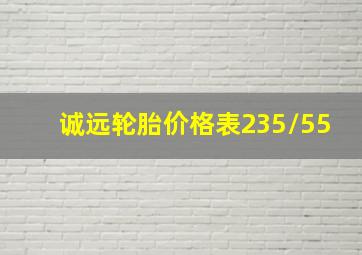 诚远轮胎价格表235/55